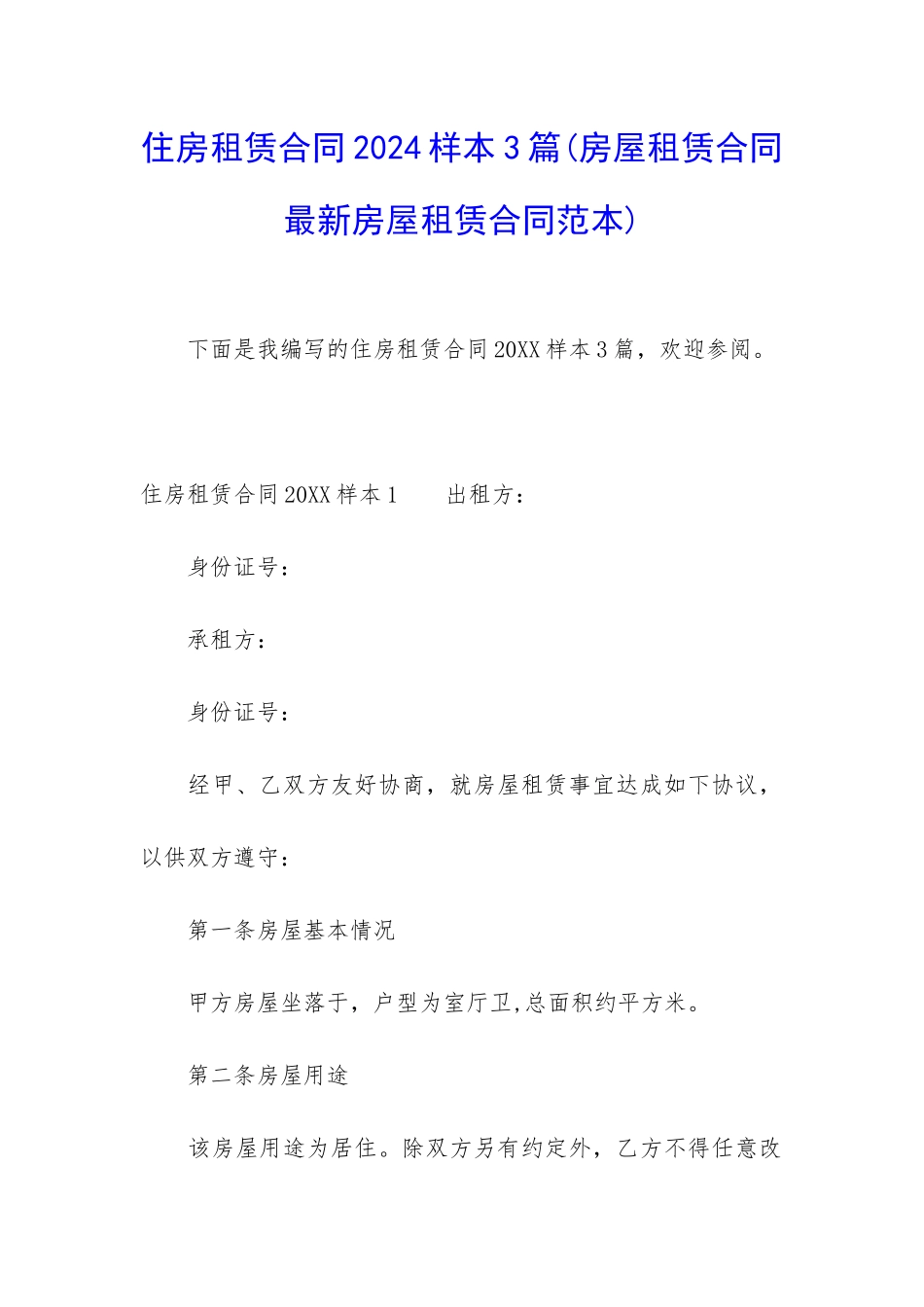 住房租赁合同2024样本3篇(房屋租赁合同最新房屋租赁合同范本)

下面是我编写的住房租赁合同20XX样本3篇，欢迎参阅。

住房租赁合同20XX样本1　　出租方：

身份证号：

承租方：

身份证号：

经甲、乙双方友好协商，就房屋租赁事宜达成如下协议，以供双方遵守：

第一条房屋基本情况

甲方房屋坐落于，户型为室厅卫,总面积约平方米。

第二条房屋用途

该房屋用途为居住。除双方另有约定外，乙方不得任意改